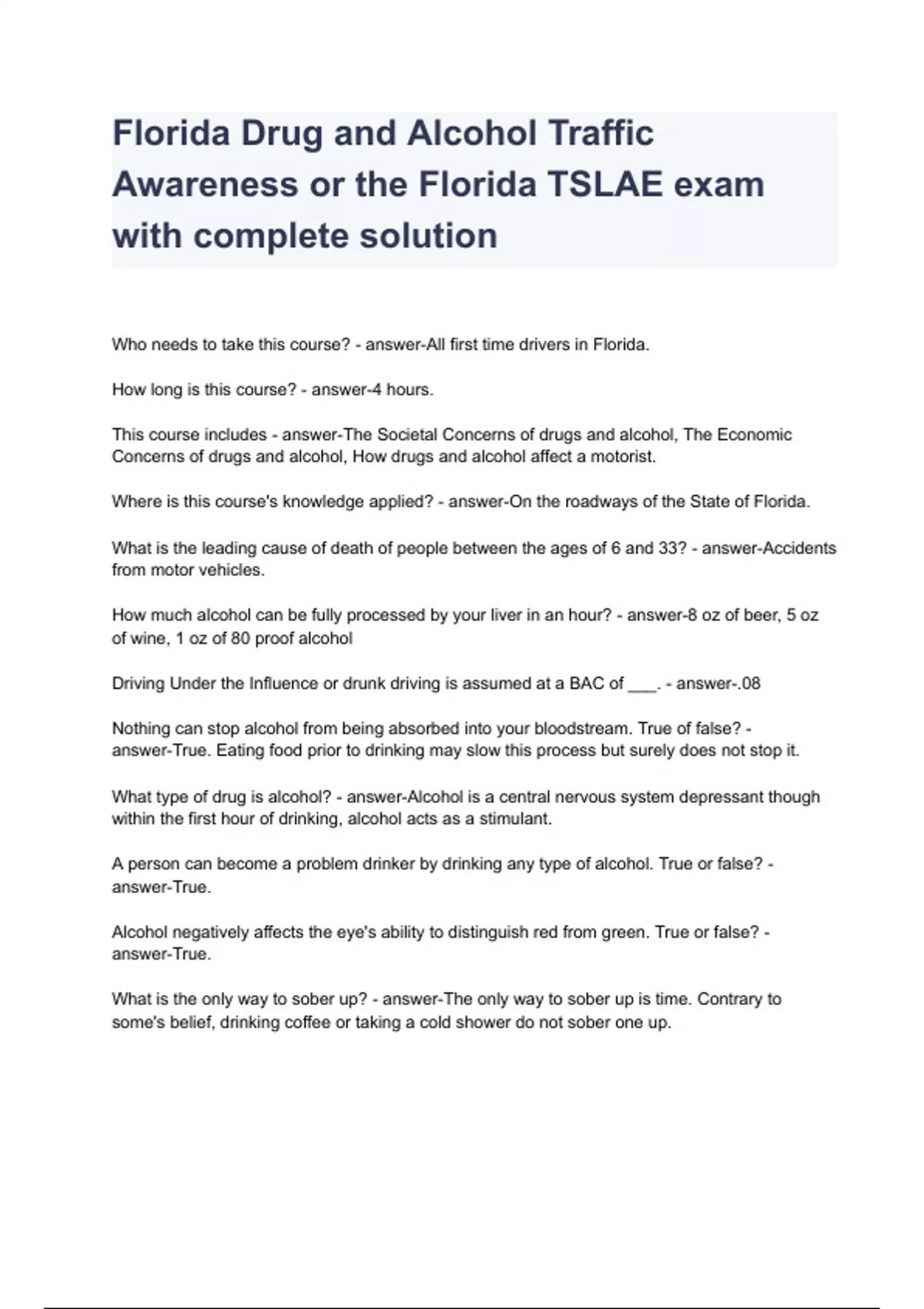 Florida Drug and Alcohol Traffic Awareness or the Florida TSLAE exam with complete solution

Who needs to take this course? - answer-All first time drivers in Florida.

How long is this course? - answer-4 hours.

This course includes - answer-The Societal Concerns of drugs and alcohol, The Economic Concerns of drugs and alcohol, How drugs and alcohol affect a motorist.

Where is this course's knowledge applied? - answer-On the roadways of the State of Florida.

What is the leading cause of death of people between the ages of 6 and 33? - answer-Accidents from motor vehicles.

How much alcohol can be fully processed by your liver in an hour? - answer-8 oz of beer, 5 oz of wine, 1 oz of 80 proof alcohol

Driving Under the Influence or drunk driving is assumed at a BAC of ___. - answer-.08

Nothing can stop alcohol from being absorbed into your bloodstream. True of false? - answer-True. Eating food prior to drinking may slow this process but surely does not stop it.

What type of drug is alcohol? - answer-Alcohol is a central nervous system depressant though within the first hour of drinking, alcohol acts as a stimulant.

A person can become a problem drinker by drinking any type of alcohol. True or false? - answer-True.

Alcohol negatively affects the eye's ability to distinguish red from green. True or false? - answer-True.

What is the only way to sober up? - answer-The only way to sober up is time. Contrary to some's belief, drinking coffee or taking a cold shower do not sober one up.